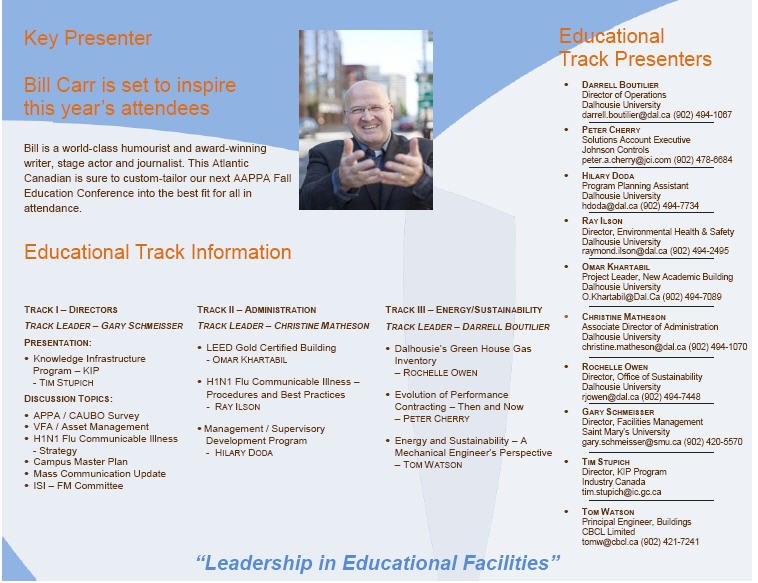 Key Presenter

Bill Carr is set to inspire this year's attendees

Bill is a world-class humourist and award-winning writer, stage actor and journalist. This Atlantic Canadian is sure to custom-tailor our next AAPPA Fall Education Conference into the best fit for all in attendance.

Educational Track Information

TRACK I – DIRECTORS

TRACK LEADER – GARY SCHMEISSER

PRESENTATION:

• Knowledge Infrastructure Program – KIP
- TIM STUPICH

DISCUSSION TOPICS:

• APPA / CAUBO Survey
• VFA / Asset Management
• H1N1 Flu Communicable Illness - Strategy
• Campus Master Plan
• Mass Communication Update
• ISI – FM Committee

TRACK II – ADMINISTRATION

TRACK LEADER – CHRISTINE MATHESON

• LEED Gold Certified Building
- OMAR KHARTABIL

• H1N1 Flu Communicable Illness – Procedures and Best Practices
- RAY ILSON

• Management / Supervisory Development Program
- HILARY DODA

TRACK III – ENERGY/SUSTAINABILITY

TRACK LEADER – DARRELL BOUTILIER

• Dalhousie's Green House Gas Inventory
– ROCHELLE OWEN

• Evolution of Performance Contracting – Then and Now
– PETER CHERRY

• Energy and Sustainability – A Mechanical Engineer's Perspective
– TOM WATSON

Educational Track Presenters

• DARRELL BOUTILIER
Director of Operations
Dalhousie University
darrell.boutilier@dal.ca (902) 494-1067

• PETER CHERRY
Solutions Account Executive
Johnson Controls
peter.a.cherry@jci.com (902) 478-6684

• HILARY DODA
Program Planning Assistant
Dalhousie University
hdoda@dal.ca (902) 494-7734

• RAY ILSON
Director, Environmental Health & Safety
Dalhousie University
raymond.ilson@dal.ca (902) 494-2495

• OMAR KHARTABIL
Project Leader, New Academic Building
Dalhousie University
O.Khartabil@Dal.Ca (902) 494-7089

• CHRISTINE MATHESON
Associate Director of Administration
Dalhousie University
christine.matheson@dal.ca (902) 494-1070

• ROCHELLE OWEN
Director, Office of Sustainability
Dalhousie University
rjowen@dal.ca (902) 494-7448

• GARY SCHMEISSER
Director, Facilities Management
Saint Mary's University
gary.schmeisser@smu.ca (902) 420-5570

• TIM STUPICH
Director, KIP Program
Industry Canada
tim.stupich@ic.gc.ca

• TOM WATSON
Principal Engineer, Buildings
CBCL Limited
tomw@cbcl.ca (902) 421-7241

"Leadership in Educational Facilities"